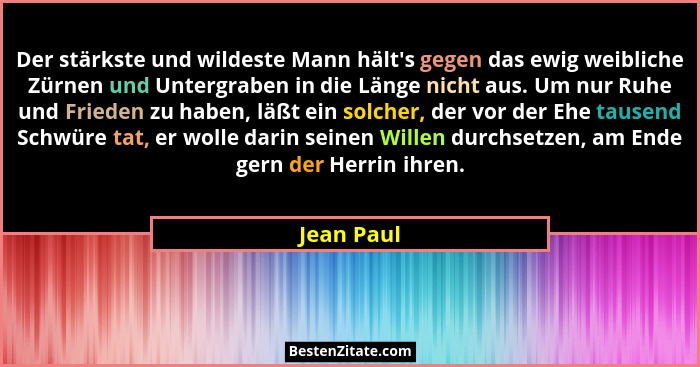 Der stärkste und wildeste Mann hält's gegen das ewig weibliche Zürnen und Untergraben in die Länge nicht aus. Um nur Ruhe und Frieden zu haben, läßt ein solcher, der vor der Ehe tausend Schwüre tat, er wolle darin seinen Willen durchsetzen, am Ende gern der Herrin ihren.

Jean Paul

BestenZitate.com